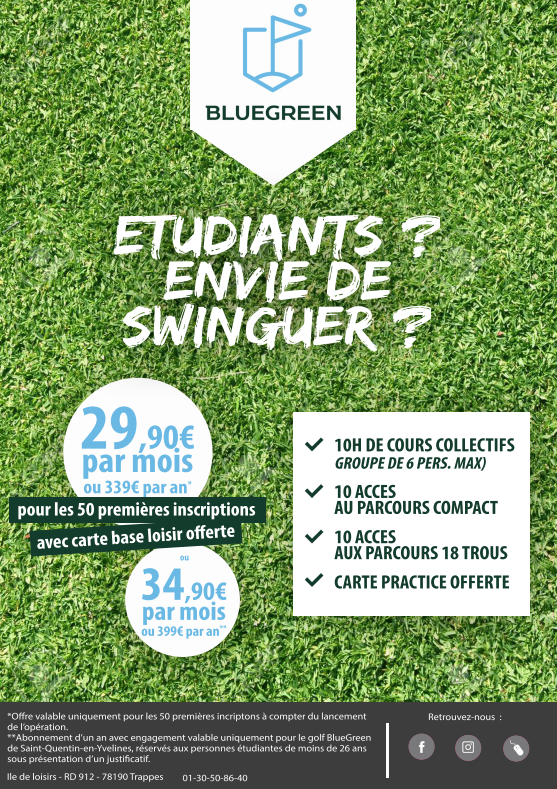 BLUEGREEN

ETUDIANTS ? ENVIE DE SWINGUER ?

29,90€ par mois
ou 339€ par an*

pour les 50 premières inscriptions
avec carte base loisir offerte

ou

34,90€ par mois
ou 399€ par an**

10H DE COURS COLLECTIFS
GROUPE DE 6 PERS. MAX)

10 ACCES
AU PARCOURS COMPACT

10 ACCES
AUX PARCOURS 18 TROUS

CARTE PRACTICE OFFERTE

*Offre valable uniquement pour les 50 premières incriptons à compter du lancement de l'opération.
**Abonnement d'un an avec engagement valable uniquement pour le golf BlueGreen de Saint-Quentin-en-Yvelines, réservés aux personnes étudiantes de moins de 26 ans sous présentation d'un justificatif.

Ile de loisirs - RD 912 - 78190 Trappes 01-30-50-86-40

Retrouvez-nous :